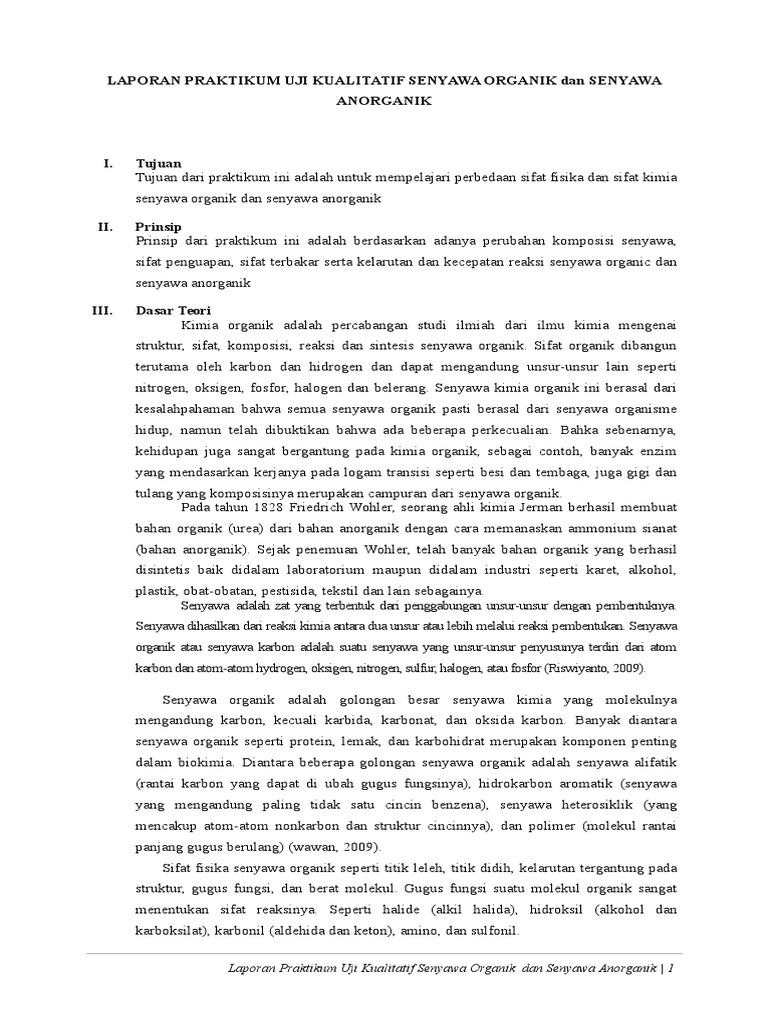 LAPORAN PRAKTIKUM UJI KUALITATIF SENYAWA ORGANIK dan SENYAWA ANORGANIK

I. Tujuan
Tujuan dari praktikum ini adalah untuk mempelajari perbedaan sifat fisika dan sifat kimia senyawa organik dan senyawa anorganik

II. Prinsip
Prinsip dari praktikum ini adalah berdasarkan adanya perubahan komposisi senyawa, sifat penguapan, sifat terbakar serta kelarutan dan kecepatan reaksi senyawa organic dan senyawa anorganik

III. Dasar Teori
Kimia organik adalah percabangan studi ilmiah dari ilmu kimia mengenai struktur, sifat, komposisi, reaksi dan sintesis senyawa organik. Sifat organik dibangun terutama oleh karbon dan hidrogen dan dapat mengandung unsur-unsur lain seperti nitrogen, oksigen, fosfor, halogen dan belerang. Senyawa kimia organik ini berasal dari kesalahpahaman bahwa semua senyawa organik pasti berasal dari senyawa organisme hidup, namun telah dibuktikan bahwa ada beberapa perkecualian. Bahka sebenarnya, kehidupan juga sangat bergantung pada kimia organik, sebagai contoh, banyak enzim yang mendasarkan kerjanya pada logam transisi seperti besi dan tembaga, juga gigi dan tulang yang komposisinya merupakan campuran dari senyawa organik.

Pada tahun 1828 Friedrich Wohler, seorang ahli kimia Jerman berhasil membuat bahan organik (urea) dari bahan anorganik dengan cara memanaskan ammonium sianat (bahan anorganik). Sejak penemuan Wohler, telah banyak bahan organik yang berhasil disintetis baik didalam laboratorium maupun didalam industri seperti karet, alkohol, plastik, obat-obatan, pestisida, tekstil dan lain sebagainya.

Senyawa adalah zat yang terbentuk dari penggabungan unsur-unsur dengan pembentuknya. Senyawa dihasilkan dari reaksi kimia antara dua unsur atau lebih melalui reaksi pembentukan. Senyawa organik atau senyawa karbon adalah suatu senyawa yang unsur-unsur penyusunya terdiri dari atom karbon dan atom-atom hydrogen, oksigen, nitrogen, sulfur, halogen, atau fosfor (Riswiyanto, 2009).

Senyawa organik adalah golongan besar senyawa kimia yang molekulnya mengandung karbon, kecuali karbida, karbonat, dan oksida karbon. Banyak diantara senyawa organik seperti protein, lemak, dan karbohidrat merupakan komponen penting dalam biokimia. Diantara beberapa golongan senyawa organik adalah senyawa alifatik (rantai karbon yang dapat di ubah gugus fungsinya), hidrokarbon aromatik (senyawa yang mengandung paling tidak satu cincin benzena), senyawa heterosiklik (yang mencakup atom-atom nonkarbon dan struktur cincinnya), dan polimer (molekul rantai panjang gugus berulang) (wawan, 2009).

Sifat fisika senyawa organik seperti titik leleh, titik didih, kelarutan tergantung pada struktur, gugus fungsi, dan berat molekul. Gugus fungsi suatu molekul organik sangat menentukan sifat reaksinya. Seperti halide (alkil halida), hidroksil (alkohol dan karboksilat), karbonil (aldehida dan keton), amino, dan sulfonil.

Laporan Praktikum Uji Kualitatif Senyawa Organik dan Senyawa Anorganik | 1